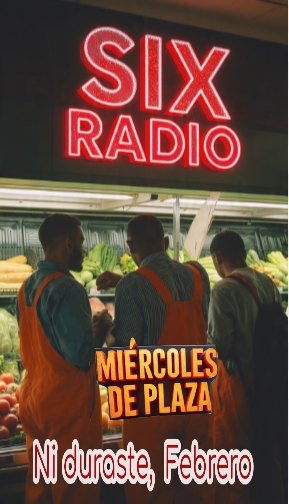 SIX RADIO

MIÉRCOLES DE PLAZA

Ni duraste, Febrero